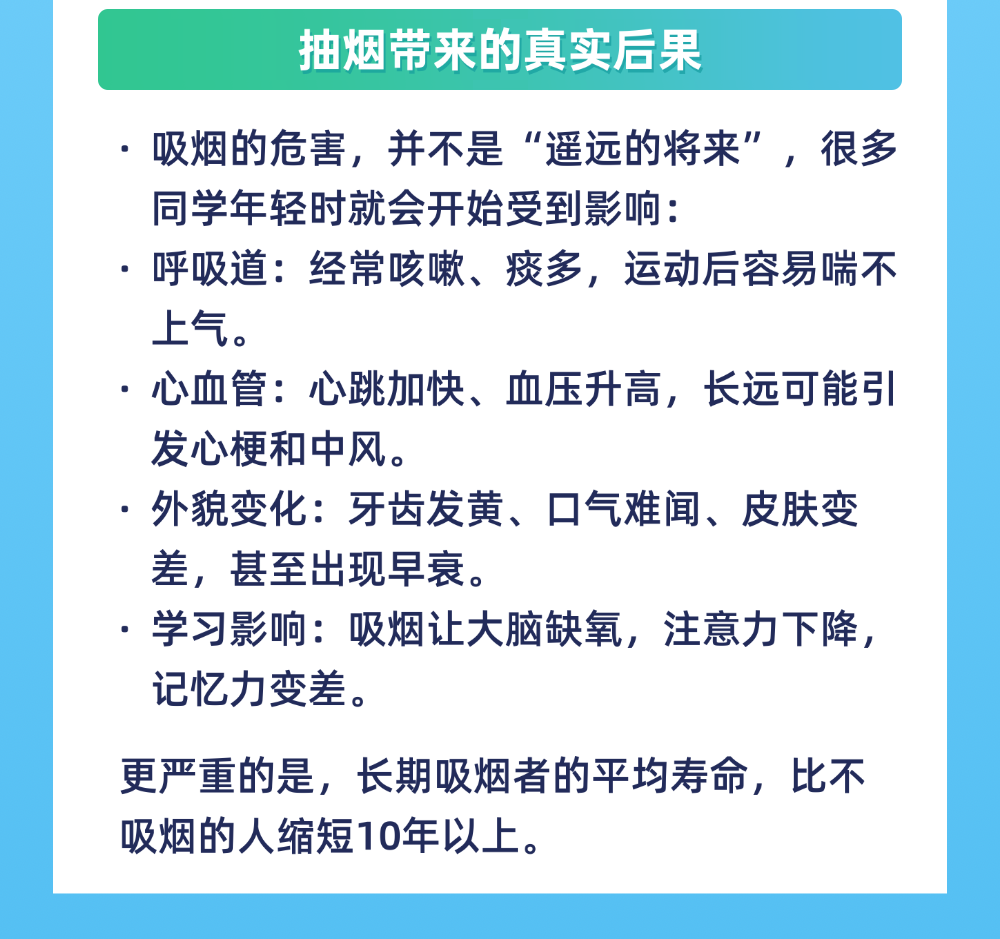 抽烟带来的真实后果

· 吸烟的危害，并不是“遥远的将来”，很多同学年轻时就会开始受到影响：

· 呼吸道：经常咳嗽、痰多，运动后容易喘不上气。

· 心血管：心跳加快、血压升高，长远可能引发心梗和中风。

· 外貌变化：牙齿发黄、口气难闻、皮肤变差，甚至出现早衰。

· 学习影响：吸烟让大脑缺氧，注意力下降，记忆力变差。

更严重的是，长期吸烟者的平均寿命，比不吸烟的人缩短10年以上。